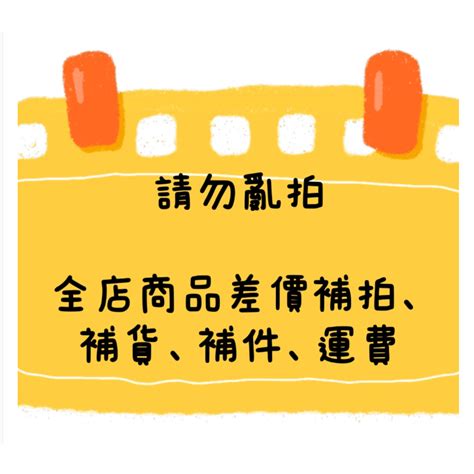 請勿亂拍

全店商品差價補拍、補貨、補件、運費